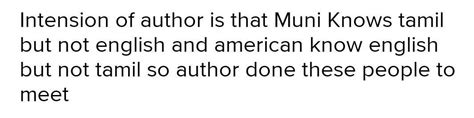 Intension of author is that Muni Knows tamil but not english and american know english but not tamil so author done these people to meet